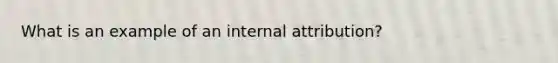 What is an example of an internal attribution?